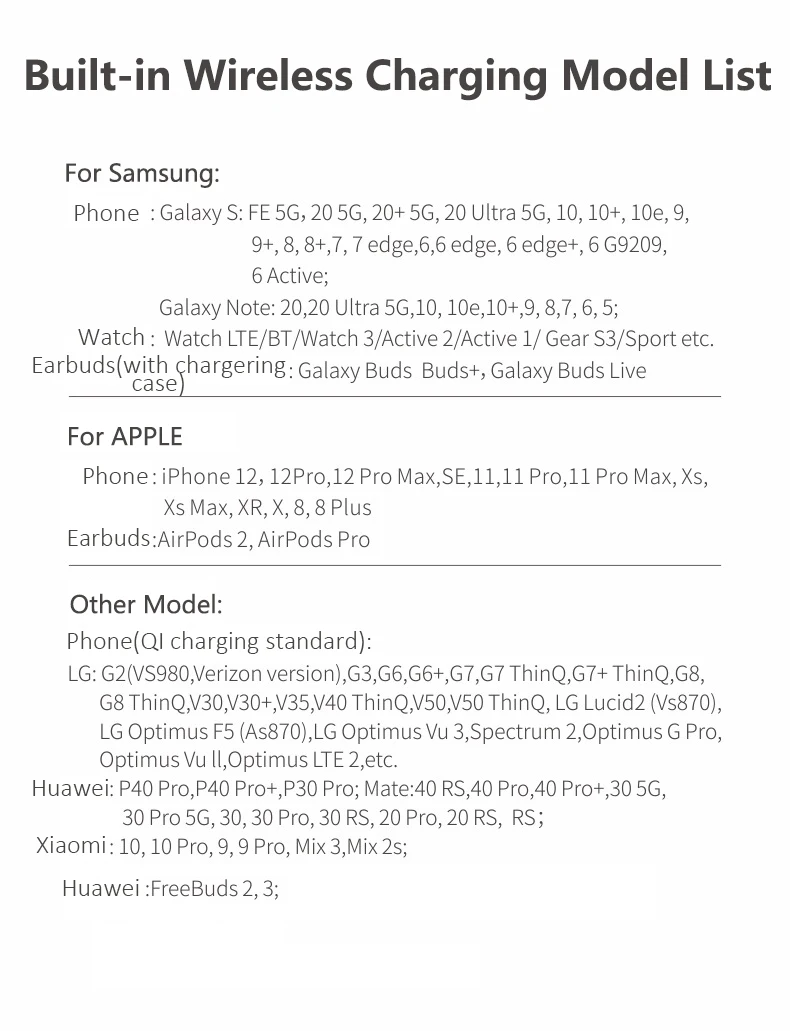 Built-in Wireless Charging Model List

For Samsung:

Phone : Galaxy S: FE 5G, 20 5G, 20+ 5G, 20 Ultra 5G, 10, 10+, 10e, 9, 9+, 8, 8+,7, 7 edge,6,6 edge, 6 edge+, 6 G9209, 6 Active;

Galaxy Note: 20,20 Ultra 5G,10, 10e,10+,9, 8,7, 6, 5;

Watch : Watch LTE/BT/Watch 3/Active 2/Active 1/ Gear S3/Sport etc.

Earbuds(with chargering case) : Galaxy Buds Buds+, Galaxy Buds Live

For APPLE

Phone : iPhone 12, 12Pro,12 Pro Max,SE,11,11 Pro,11 Pro Max, Xs, Xs Max, XR, X, 8, 8 Plus

Earbuds:AirPods 2, AirPods Pro

Other Model:

Phone(QI charging standard):

LG: G2(VS980,Verizon version),G3,G6,G6+,G7,G7 ThinQ,G7+ ThinQ,G8, G8 ThinQ,V30,V30+,V35,V40 ThinQ,V50,V50 ThinQ, LG Lucid2 (Vs870), LG Optimus F5 (As870),LG Optimus Vu 3,Spectrum 2,Optimus G Pro, Optimus Vu ll,Optimus LTE 2,etc.

Huawei: P40 Pro,P40 Pro+,P30 Pro; Mate:40 RS,40 Pro,40 Pro+,30 5G, 30 Pro 5G, 30, 30 Pro, 30 RS, 20 Pro, 20 RS, RS;

Xiaomi : 10, 10 Pro, 9, 9 Pro, Mix 3,Mix 2s;

Huawei :FreeBuds 2, 3;